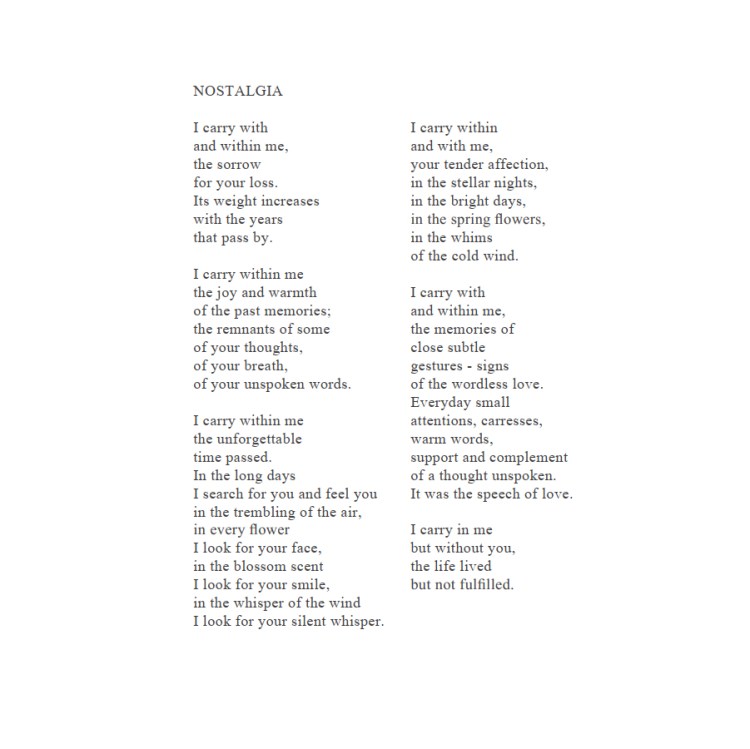 NOSTALGIA

I carry with
and within me,
the sorrow
for your loss.
Its weight increases
with the years
that pass by.

I carry within me
the joy and warmth
of the past memories;
the remnants of some
of your thoughts,
of your breath,
of your unspoken words.

I carry within me
the unforgettable
time passed.
In the long days
I search for you and feel you
in the trembling of the air,
in every flower
I look for your face,
in the blossom scent
I look for your smile,
in the whisper of the wind
I look for your silent whisper.

I carry within
and with me,
your tender affection,
in the stellar nights,
in the bright days,
in the spring flowers,
in the whims
of the cold wind.

I carry with
and within me,
the memories of
close subtle
gestures - signs
of the wordless love.
Everyday small
attentions, carresses,
warm words,
support and complement
of a thought unspoken.
It was the speech of love.

I carry in me
but without you,
the life lived
but not fulfilled.